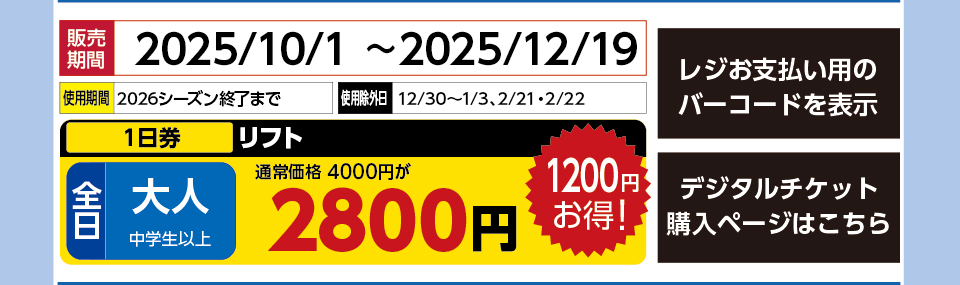 販売期間 2025/10/1 ～2025/12/19

使用期間 2026シーズン終了まで

使用除外日 12/30～1/3、2/21・2/22

1日券 リフト

全日 大人 中学生以上

通常価格 4000円が

2800円

1200円お得!

レジお支払い用のバーコードを表示

デジタルチケット購入ページはこちら